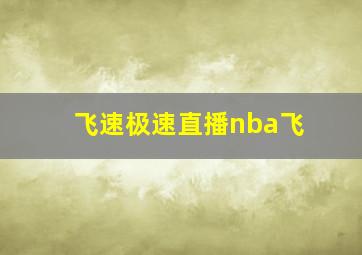 飞速极速直播nba飞